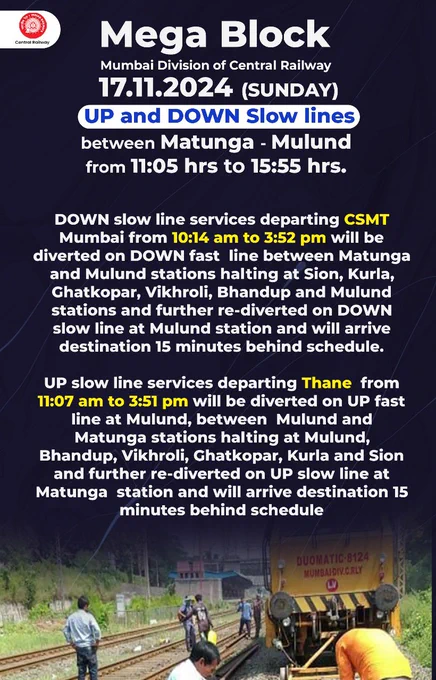 Central Railway

Mega Block

Mumbai Division of Central Railway

17.11.2024 (SUNDAY)

UP and DOWN Slow lines

between Matunga - Mulund from 11:05 hrs to 15:55 hrs.

DOWN slow line services departing CSMT Mumbai from 10:14 am to 3:52 pm will be diverted on DOWN fast line between Matunga and Mulund stations halting at Sion, Kurla, Ghatkopar, Vikhroli, Bhandup and Mulund stations and further re-diverted on DOWN slow line at Mulund station and will arrive destination 15 minutes behind schedule.

UP slow line services departing Thane from 11:07 am to 3:51 pm will be diverted on UP fast line at Mulund, between Mulund and Matunga stations halting at Mulund, Bhandup, Vikhroli, Ghatkopar, Kurla and Sion and further re-diverted on UP slow line at Matunga station and will arrive destination 15 minutes behind schedule

DUOMATIC-8124
MUMBAI DIV.C.RLY